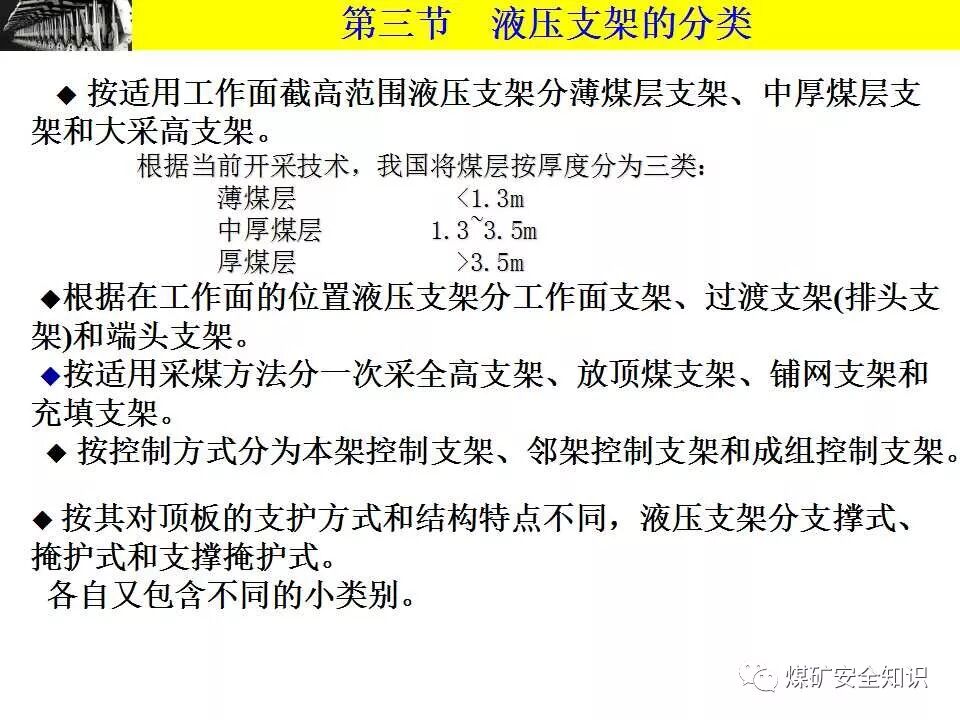 第三节　液压支架的分类

◆ 按适用工作面截高范围液压支架分薄煤层支架、中厚煤层支架和大采高支架。

根据当前开采技术，我国将煤层按厚度分为三类：

薄煤层　<1.3m
中厚煤层　1.3~3.5m
厚煤层　>3.5m

◆根据在工作面的位置液压支架分工作面支架、过渡支架(排头支架)和端头支架。

◆按适用采煤方法分一次采全高支架、放顶煤支架、铺网支架和充填支架。

◆ 按控制方式分为本架控制支架、邻架控制支架和成组控制支架。

◆ 按其对顶板的支护方式和结构特点不同，液压支架分支撑式、掩护式和支撑掩护式。

各自又包含不同的小类别。

煤矿安全知识